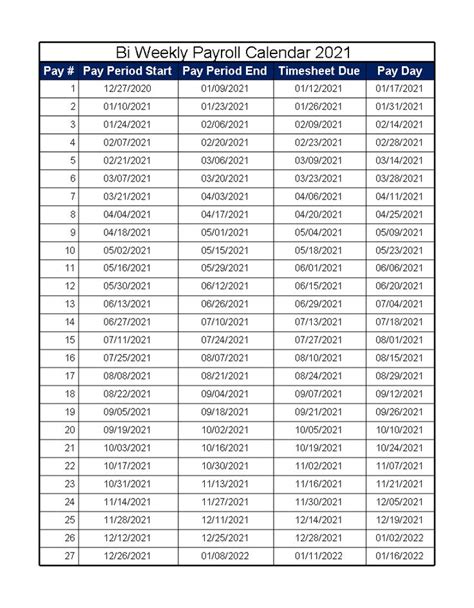 Bi Weekly Payroll Calendar 2021

| Pay # | Pay Period Start | Pay Period End | Timesheet Due | Pay Day |
|---|---|---|---|---|
| 1 | 12/27/2020 | 01/09/2021 | 01/12/2021 | 01/17/2021 |
| 2 | 01/10/2021 | 01/23/2021 | 01/26/2021 | 01/31/2021 |
| 3 | 01/24/2021 | 02/06/2021 | 02/09/2021 | 02/14/2021 |
| 4 | 02/07/2021 | 02/20/2021 | 02/23/2021 | 02/28/2021 |
| 5 | 02/21/2021 | 03/06/2021 | 03/09/2021 | 03/14/2021 |
| 6 | 03/07/2021 | 03/20/2021 | 03/23/2021 | 03/28/2021 |
| 7 | 03/21/2021 | 04/03/2021 | 04/06/2021 | 04/11/2021 |
| 8 | 04/04/2021 | 04/17/2021 | 04/20/2021 | 04/25/2021 |
| 9 | 04/18/2021 | 05/01/2021 | 05/04/2021 | 05/09/2021 |
| 10 | 05/02/2021 | 05/15/2021 | 05/18/2021 | 05/23/2021 |
| 11 | 05/16/2021 | 05/29/2021 | 06/01/2021 | 06/06/2021 |
| 12 | 05/30/2021 | 06/12/2021 | 06/15/2021 | 06/20/2021 |
| 13 | 06/13/2021 | 06/26/2021 | 06/29/2021 | 07/04/2021 |
| 14 | 06/27/2021 | 07/10/2021 | 07/13/2021 | 07/18/2021 |
| 15 | 07/11/2021 | 07/24/2021 | 07/27/2021 | 08/01/2021 |
| 16 | 07/25/2021 | 08/07/2021 | 08/10/2021 | 08/15/2021 |
| 17 | 08/08/2021 | 08/21/2021 | 08/24/2021 | 08/29/2021 |
| 18 | 08/22/2021 | 09/04/2021 | 09/07/2021 | 09/12/2021 |
| 19 | 09/05/2021 | 09/18/2021 | 09/21/2021 | 09/26/2021 |
| 20 | 09/19/2021 | 10/02/2021 | 10/05/2021 | 10/10/2021 |
| 21 | 10/03/2021 | 10/16/2021 | 10/19/2021 | 10/24/2021 |
| 22 | 10/17/2021 | 10/30/2021 | 11/02/2021 | 11/07/2021 |
| 23 | 10/31/2021 | 11/13/2021 | 11/16/2021 | 11/21/2021 |
| 24 | 11/14/2021 | 11/27/2021 | 11/30/2021 | 12/05/2021 |
| 25 | 11/28/2021 | 12/11/2021 | 12/14/2021 | 12/19/2021 |
| 26 | 12/12/2021 | 12/25/2021 | 12/28/2021 | 01/02/2022 |
| 27 | 12/26/2021 | 01/08/2022 | 01/11/2022 | 01/16/2022 |